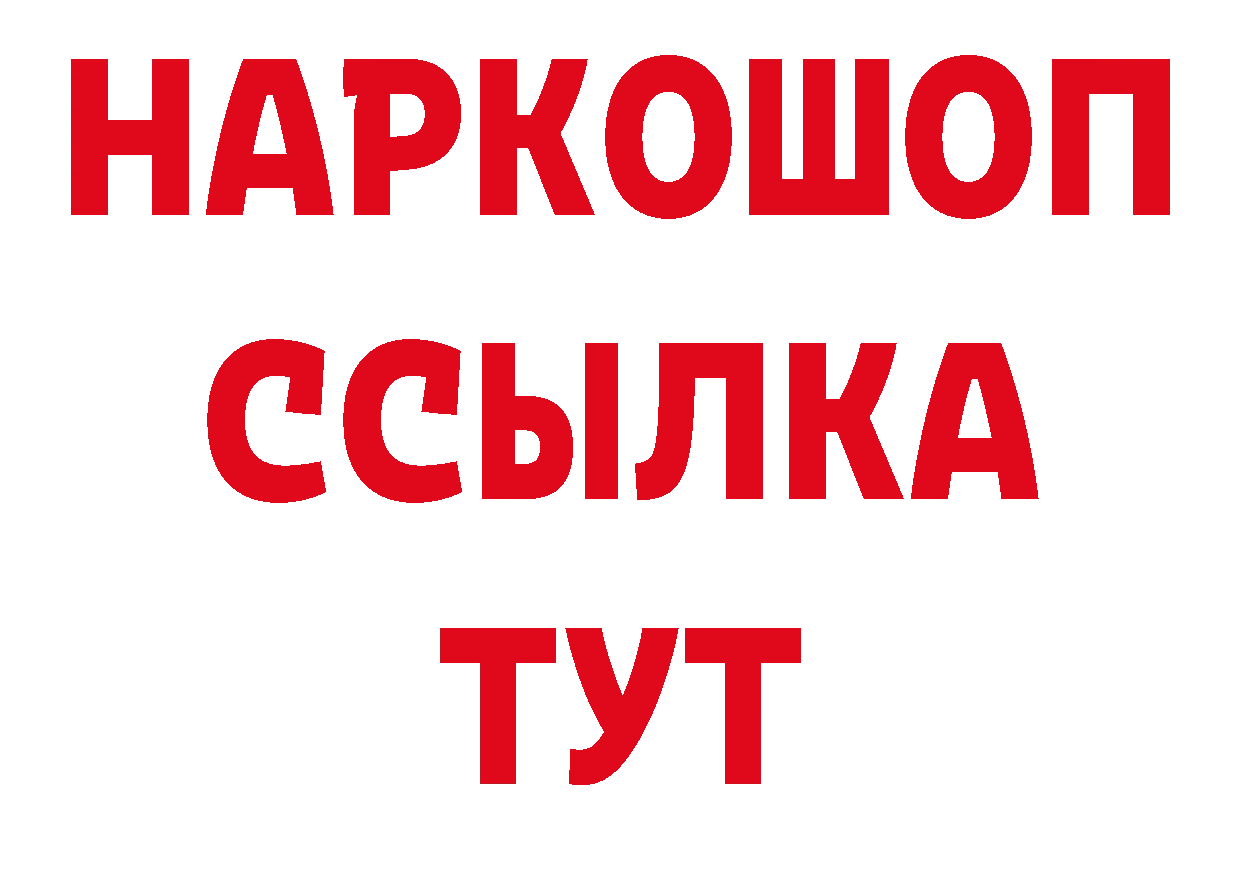 НАРКОШОП
ССЫЛКА
ТУТ